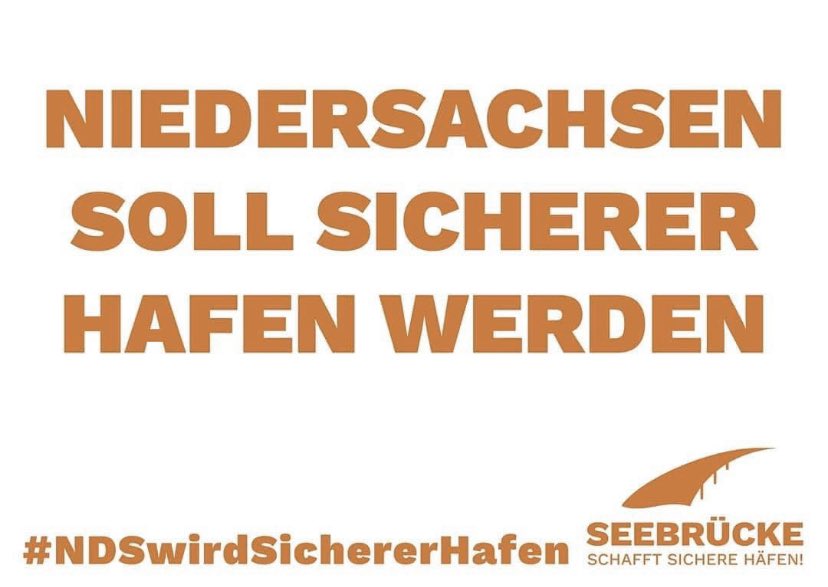 NIEDERSACHSEN SOLL SICHERER HAFEN WERDEN

#NDSwirdSichererHafen

SEEBRÜCKE
SCHAFFT SICHERE HÄFEN!